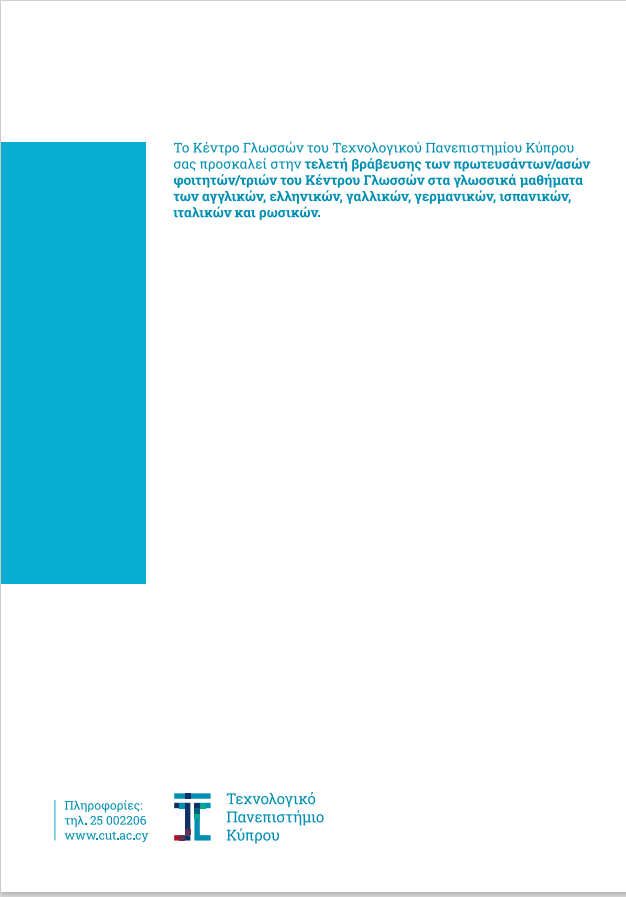 Το Κέντρο Γλωσσών του Τεχνολογικού Πανεπιστημίου Κύπρου σας προσκαλεί στην τελετή βράβευσης των πρωτευσάντων/ασών φοιτητών/τριών του Κέντρου Γλωσσών στα γλωσσικά μαθήματα των αγγλικών, ελληνικών, γαλλικών, γερμανικών, ισπανικών, ιταλικών και ρωσικών.

Πληροφορίες:
τηλ. 25 002206
www.cut.ac.cy

Τεχνολογικό
Πανεπιστήμιο
Κύπρου